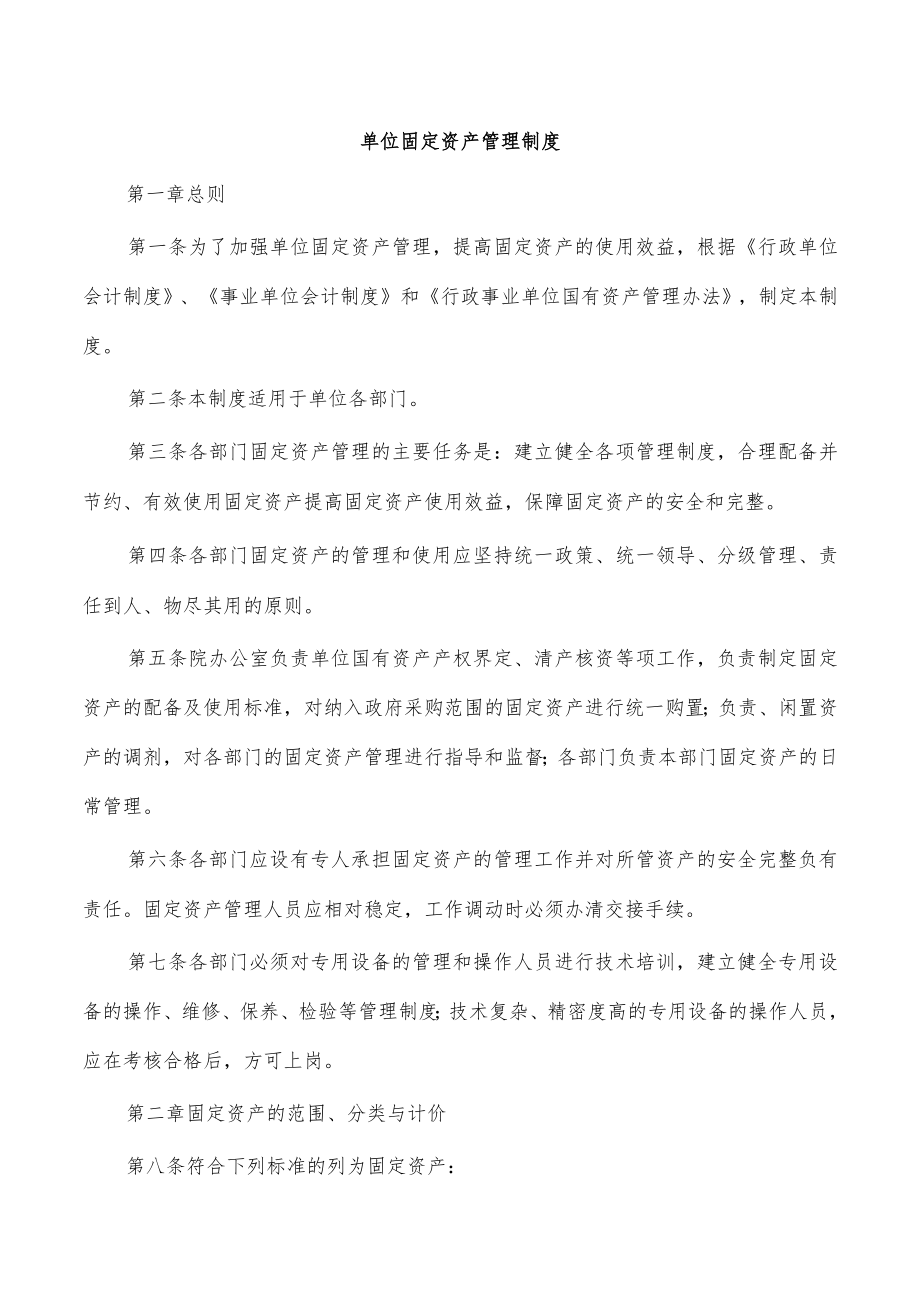 单位固定资产管理制度

第一章总则

第一条为了加强单位固定资产管理，提高固定资产的使用效益，根据《行政单位会计制度》、《事业单位会计制度》和《行政事业单位国有资产管理办法》，制定本制度。

第二条本制度适用于单位各部门。

第三条各部门固定资产管理的主要任务是：建立健全各项管理制度，合理配备并节约、有效使用固定资产提高固定资产使用效益，保障固定资产的安全和完整。

第四条各部门固定资产的管理和使用应坚持统一政策、统一领导、分级管理、责任到人、物尽其用的原则。

第五条院办公室负责单位国有资产产权界定、清产核资等项工作，负责制定固定资产的配备及使用标准，对纳入政府采购范围的固定资产进行统一购置;负责、闲置资产的调剂，对各部门的固定资产管理进行指导和监督;各部门负责本部门固定资产的日常管理。

第六条各部门应设有专人承担固定资产的管理工作并对所管资产的安全完整负有责任。固定资产管理人员应相对稳定，工作调动时必须办清交接手续。

第七条各部门必须对专用设备的管理和操作人员进行技术培训，建立健全专用设备的操作、维修、保养、检验等管理制度;技术复杂、精密度高的专用设备的操作人员，应在考核合格后，方可上岗。

第二章固定资产的范围、分类与计价

第八条符合下列标准的列为固定资产：